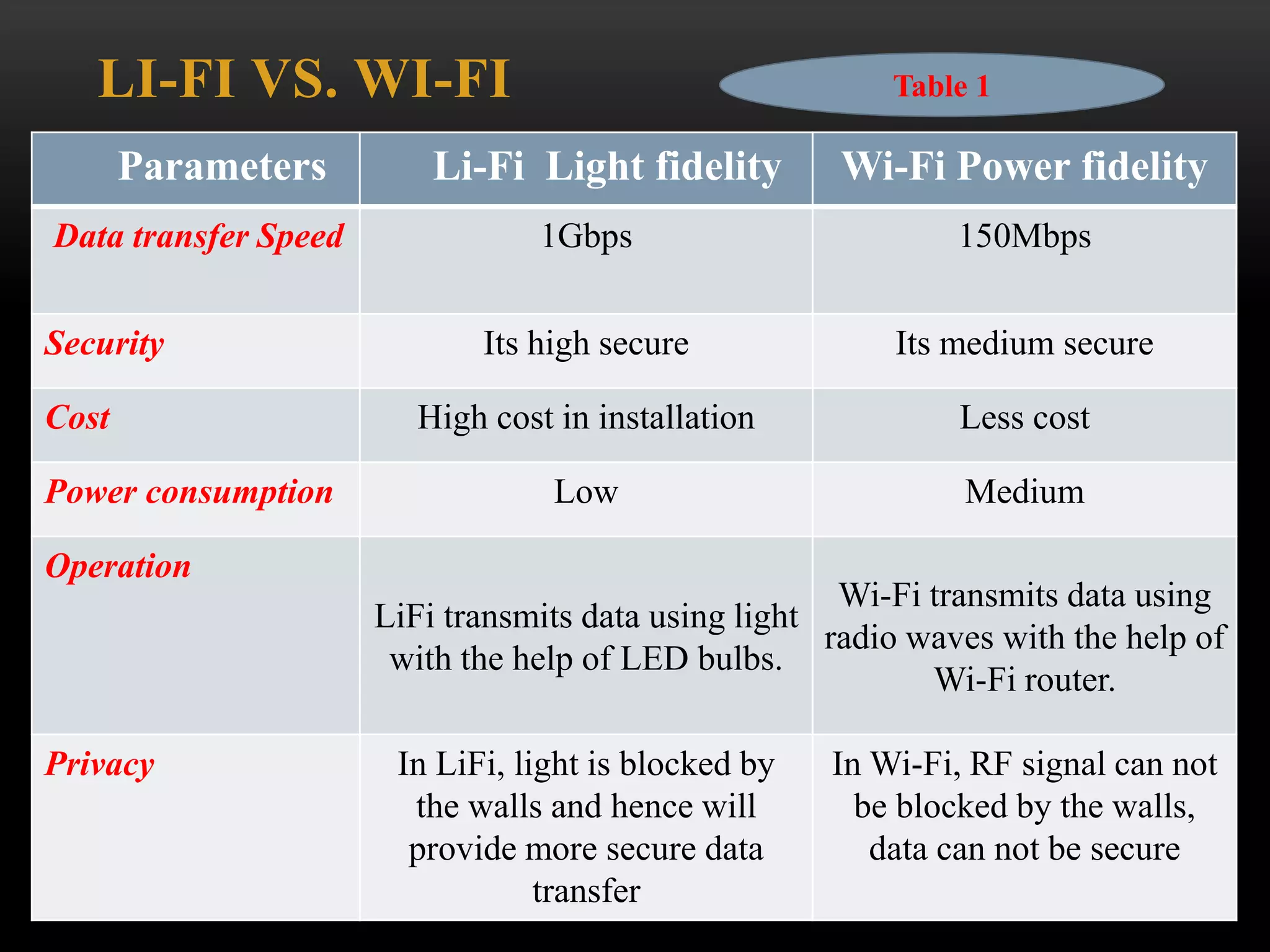 LI-FI VS. WI-FI

Table 1

| Parameters | Li-Fi Light fidelity | Wi-Fi Power fidelity |
|---|---|---|
| Data transfer Speed | 1Gbps | 150Mbps |
| Security | Its high secure | Its medium secure |
| Cost | High cost in installation | Less cost |
| Power consumption | Low | Medium |
| Operation | LiFi transmits data using light with the help of LED bulbs. | Wi-Fi transmits data using radio waves with the help of Wi-Fi router. |
| Privacy | In LiFi, light is blocked by the walls and hence will provide more secure data transfer | In Wi-Fi, RF signal can not be blocked by the walls, data can not be secure |